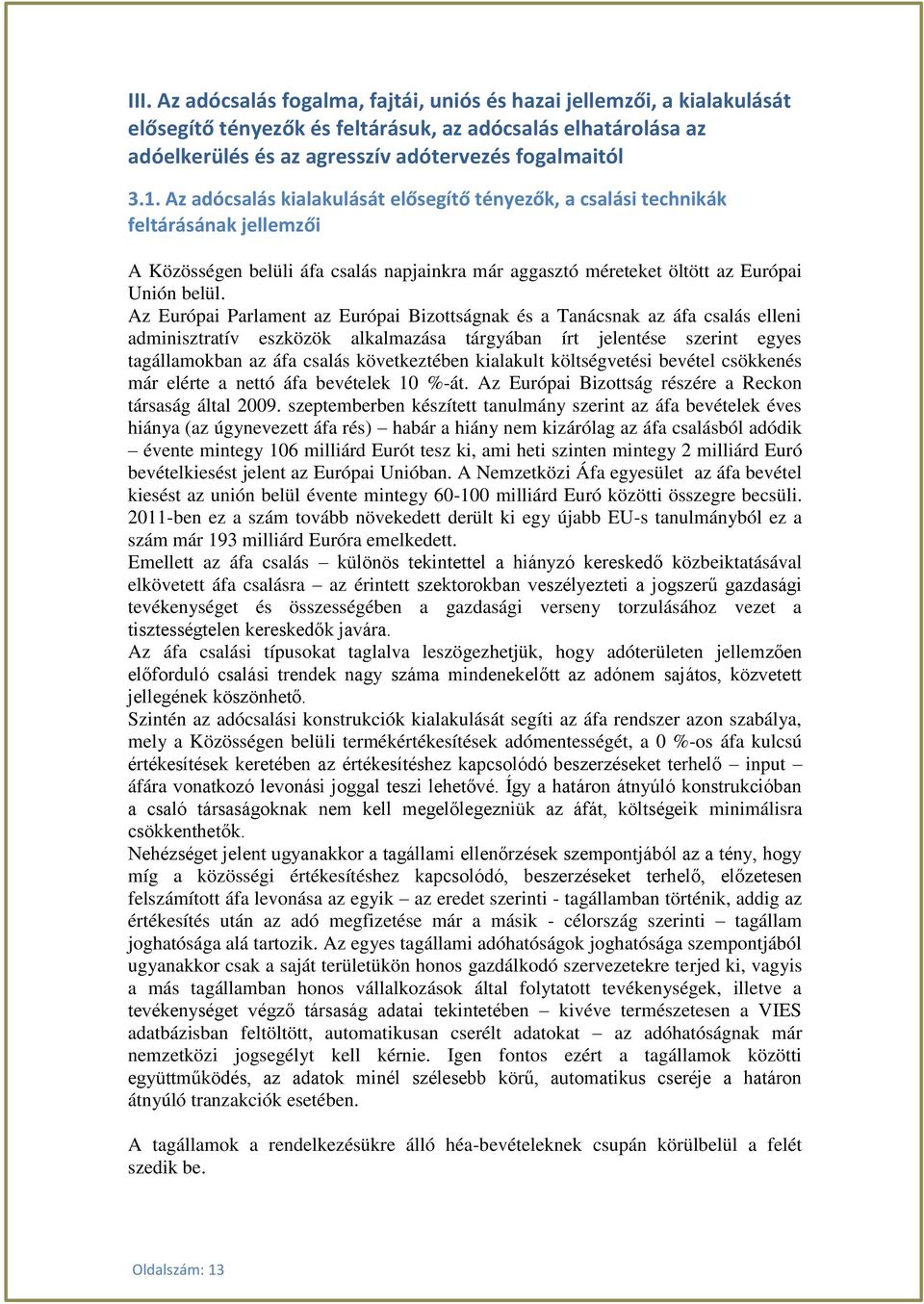 III. Az adócsalás fogalma, fajtái, uniós és hazai jellemzői, a kialakulását elősegítő tényezők és feltárásuk, az adócsalás elhatárolása az adóelkerülés és az agresszív adótervezés fogalmaitól

3.1. Az adócsalás kialakulását elősegítő tényezők, a csalási technikák feltárásának jellemzői

A Közösségen belüli áfa csalás napjainkra már aggasztó méreteket öltött az Európai Unión belül.
Az Európai Parlament az Európai Bizottságnak és a Tanácsnak az áfa csalás elleni adminisztratív eszközök alkalmazása tárgyában írt jelentése szerint egyes tagállamokban az áfa csalás következtében kialakult költségvetési bevétel csökkenés már elérte a nettó áfa bevételek 10 %-át. Az Európai Bizottság részére a Reckon társaság által 2009. szeptemberben készített tanulmány szerint az áfa bevételek éves hiánya (az úgynevezett áfa rés) – habár a hiány nem kizárólag az áfa csalásból adódik – évente mintegy 106 milliárd Eurót tesz ki, ami heti szinten mintegy 2 milliárd Euró bevételkiesést jelent az Európai Unióban. A Nemzetközi Áfa egyesület az áfa bevétel kiesést az unión belül évente mintegy 60-100 milliárd Euró közötti összegre becsüli. 2011-ben ez a szám tovább növekedett derült ki egy újabb EU-s tanulmányból ez a szám már 193 milliárd Euróra emelkedett.
Emellett az áfa csalás – különös tekintettel a hiányzó kereskedő közbeiktatásával elkövetett áfa csalásra – az érintett szektorokban veszélyezteti a jogszerű gazdasági tevékenységet és összességében a gazdasági verseny torzulásához vezet a tisztességtelen kereskedők javára.
Az áfa csalási típusokat taglalva leszögezhetjük, hogy adóterületen jellemzően előforduló csalási trendek nagy száma mindenekelőtt az adónem sajátos, közvetett jellegének köszönhető.
Szintén az adócsalási konstrukciók kialakulását segíti az áfa rendszer azon szabálya, mely a Közösségen belüli termékértékesítések adómentességét, a 0 %-os áfa kulcsú értékesítések keretében az értékesítéshez kapcsolódó beszerzéseket terhelő – input – áfára vonatkozó levonási joggal teszi lehetővé. Így a határon átnyúló konstrukcióban a csaló társaságoknak nem kell megelőlegezniük az áfát, költségeik minimálisra csökkenthetők.
Nehézséget jelent ugyanakkor a tagállami ellenőrzések szempontjából az a tény, hogy míg a közösségi értékesítéshez kapcsolódó, beszerzéseket terhelő, előzetesen felszámított áfa levonása az egyik – az eredet szerinti - tagállamban történik, addig az értékesítés után az adó megfizetése már a másik - célország szerinti – tagállam joghatósága alá tartozik. Az egyes tagállami adóhatóságok joghatósága szempontjából ugyanakkor csak a saját területükön honos gazdálkodó szervezetekre terjed ki, vagyis a más tagállamban honos vállalkozások által folytatott tevékenységek, illetve a tevékenységet végző társaság adatai tekintetében – kivéve természetesen a VIES adatbázisban feltöltött, automatikusan cserélt adatokat – az adóhatóságnak már nemzetközi jogsegélyt kell kérnie. Igen fontos ezért a tagállamok közötti együttműködés, az adatok minél szélesebb körű, automatikus cseréje a határon átnyúló tranzakciók esetében.

A tagállamok a rendelkezésükre álló héa-bevételeknek csupán körülbelül a felét szedik be.

Oldalszám: 13